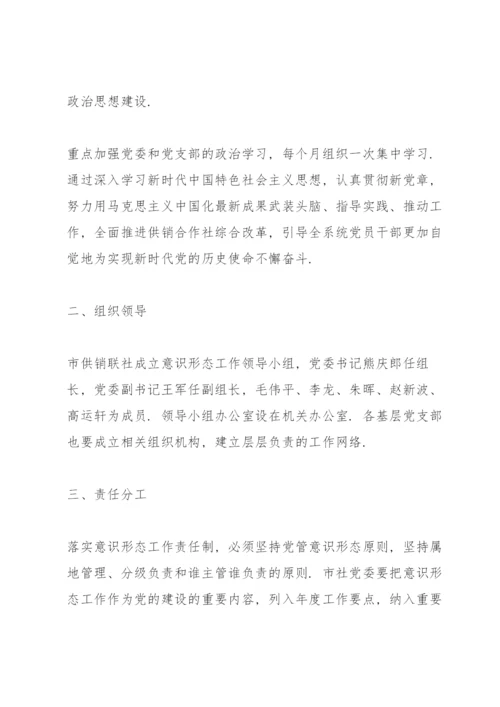 政治思想建设.

重点加强党委和党支部的政治学习，每个月组织一次集中学习.通过深入学习新时代中国特色社会主义思想，认真贯彻新党章，努力用马克思主义中国化最新成果武装头脑、指导实践、推动工作，全面推进供销合作社综合改革，引导全系统党员干部更加自觉地为实现新时代党的历史使命不懈奋斗.

二、组织领导

市供销联社成立意识形态工作领导小组，党委书记熊庆郎任组长，党委副书记王军任副组长，毛伟平、李龙、朱晖、赵新波、高运轩为成员.领导小组办公室设在机关办公室.各基层党支部也要成立相关组织机构，建立层层负责的工作网络.

三、责任分工

落实意识形态工作责任制，必须坚持党管意识形态原则，坚持属地管理、分级负责和谁主管谁负责的原则.市社党委要把意识形态工作作为党的建设的重要内容，列入年度工作要点，纳入重要